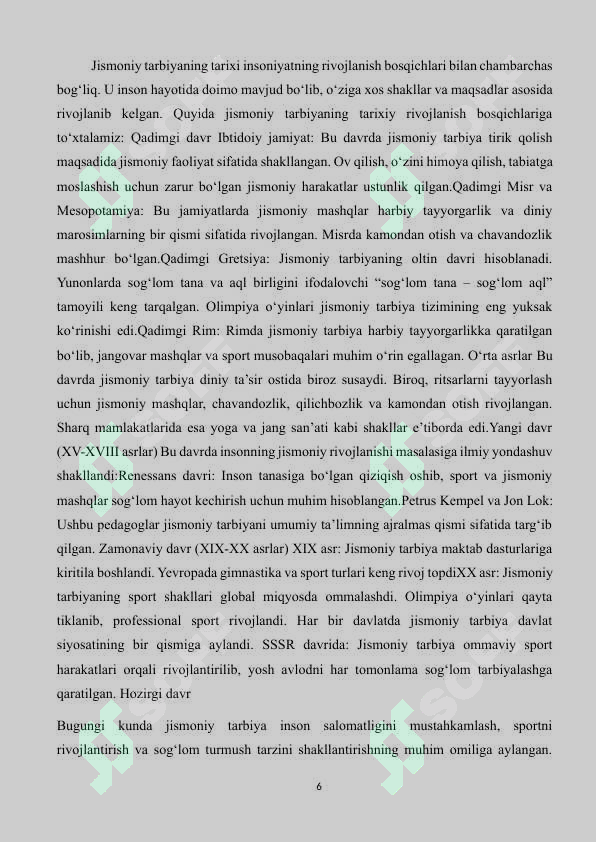 Jismoniy tarbiyaning tarixi insoniyatning rivojlanish bosqichlari bilan chambarchas bog'liq. U inson hayotida doimo mavjud bo'lib, o'ziga xos shakllar va maqsadlar asosida rivojlanib kelgan. Quyida jismoniy tarbiyaning tarixiy rivojlanish bosqichlariga to'xtalamiz: Qadimgi davr Ibtidoiy jamiyat: Bu davrda jismoniy tarbiya tirik qolish maqsadida jismoniy faoliyat sifatida shakllangan. Ov qilish, o'zini himoya qilish, tabiatga moslashish uchun zarur bo'lgan jismoniy harakatlar ustunlik qilgan.Qadimgi Misr va Mesopotamiya: Bu jamiyatlarda jismoniy mashqlar harbiy tayyorgarlik va diniy marosimlarning bir qismi sifatida rivojlangan. Misrda kamondan otish va chavandozlik mashhur bo'lgan.Qadimgi Gretsiya: Jismoniy tarbiyaning oltin davri hisoblanadi. Yunonlarda sog'lom tana va aql birligini ifodalovchi "sog'lom tana – sog'lom aql" tamoyili keng tarqalgan. Olimpiya o'yinlari jismoniy tarbiya tizimining eng yuksak ko'rinishi edi.Qadimgi Rim: Rimda jismoniy tarbiya harbiy tayyorgarlikka qaratilgan bo'lib, jangovar mashqlar va sport musobaqalari muhim o'rin egallagan. O'rta asrlar Bu davrda jismoniy tarbiya diniy ta'sir ostida biroz susaydi. Biroq, ritsarlarni tayyorlash uchun jismoniy mashqlar, chavandozlik, qilichbozlik va kamondan otish rivojlangan. Sharq mamlakatlarida esa yoga va jang san'ati kabi shakllar e'tiborda edi.Yangi davr (XV-XVIII asrlar) Bu davrda insonning jismoniy rivojlanishi masalasiga ilmiy yondashuv shakllandi:Renessans davri: Inson tanasiga bo'lgan qiziqish oshib, sport va jismoniy mashqlar sog'lom hayot kechirish uchun muhim hisoblangan.Petrus Kempel va Jon Lok: Ushbu pedagoglar jismoniy tarbiyani umumiy ta'limning ajralmas qismi sifatida targ'ib qilgan. Zamonaviy davr (XIX-XX asrlar) XIX asr: Jismoniy tarbiya maktab dasturlariga kiritila boshlandi. Yevropada gimnastika va sport turlari keng rivoj topdiXX asr: Jismoniy tarbiyaning sport shakllari global miqyosda ommalashdi. Olimpiya o'yinlari qayta tiklanib, professional sport rivojlandi. Har bir davlatda jismoniy tarbiya davlat siyosatining bir qismiga aylandi. SSSR davrida: Jismoniy tarbiya ommaviy sport harakatlari orqali rivojlantirilib, yosh avlodni har tomonlama sog'lom tarbiyalashga qaratilgan. Hozirgi davr

Bugungi kunda jismoniy tarbiya inson salomatligini mustahkamlash, sportni rivojlantirish va sog'lom turmush tarzini shakllantirishning muhim omiliga aylangan.

6